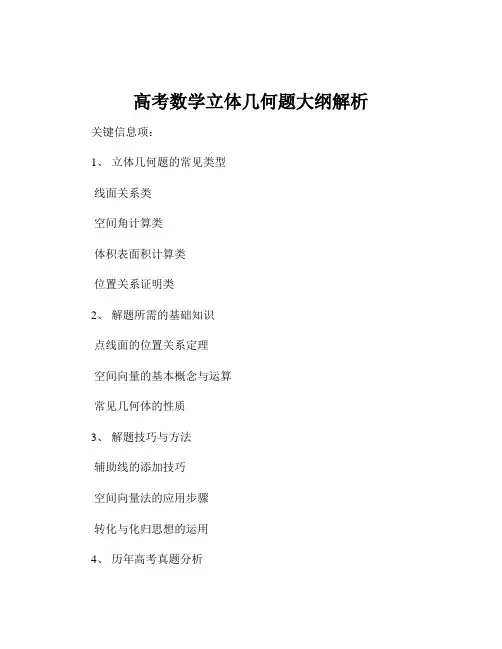 高考数学立体几何题大纲解析

关键信息项：

1、 立体几何题的常见类型

线面关系类

空间角计算类

体积表面积计算类

位置关系证明类

2、 解题所需的基础知识

点线面的位置关系定理

空间向量的基本概念与运算

常见几何体的性质

3、 解题技巧与方法

辅助线的添加技巧

空间向量法的应用步骤

转化与化归思想的运用

4、 历年高考真题分析